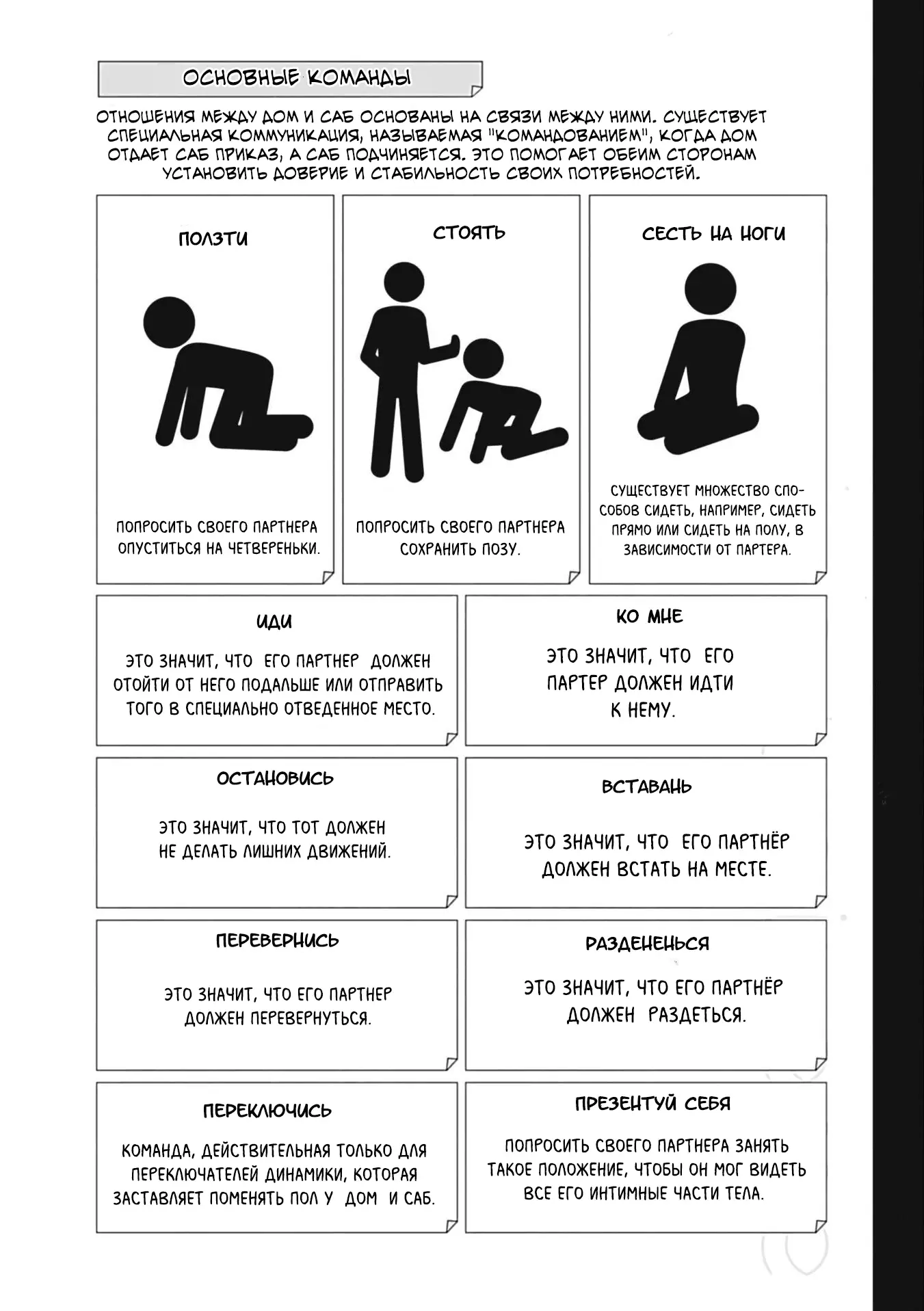 ОСНОВНЫЕ КОМАНДЫ

ОТНОШЕНИЯ МЕЖДУ ДОМ И САБ ОСНОВАНЫ НА СВЯЗИ МЕЖДУ НИМИ. СУЩЕСТВУЕТ СПЕЦИАЛЬНАЯ КОММУНИКАЦИЯ, НАЗЫВАЕМАЯ "КОМАНДОВАНИЕМ", КОГДА ДОМ ОТДАЕТ САБ ПРИКАЗ, А САБ ПОДЧИНЯЕТСЯ. ЭТО ПОМОГАЕТ ОБЕИМ СТОРОНАМ УСТАНОВИТЬ ДОВЕРИЕ И СТАБИЛЬНОСТЬ СВОИХ ПОТРЕБНОСТЕЙ.

ПОЛЗТИ

ПОПРОСИТЬ СВОЕГО ПАРТНЕРА ОПУСТИТЬСЯ НА ЧЕТВЕРЕНЬКИ.

СТОЯТЬ

ПОПРОСИТЬ СВОЕГО ПАРТНЕРА СОХРАНИТЬ ПОЗУ.

СЕСТЬ НА НОГИ

СУЩЕСТВУЕТ МНОЖЕСТВО СПОСОБОВ СИДЕТЬ, НАПРИМЕР, СИДЕТЬ ПРЯМО ИЛИ СИДЕТЬ НА ПОЛУ, В ЗАВИСИМОСТИ ОТ ПАРТЕРА.

ИДИ

ЭТО ЗНАЧИТ, ЧТО ЕГО ПАРТНЕР ДОЛЖЕН ОТОЙТИ ОТ НЕГО ПОДАЛЬШЕ ИЛИ ОТПРАВИТЬ ТОГО В СПЕЦИАЛЬНО ОТВЕДЕННОЕ МЕСТО.

КО МНЕ

ЭТО ЗНАЧИТ, ЧТО ЕГО ПАРТЕР ДОЛЖЕН ИДТИ К НЕМУ.

ОСТАНОВИСЬ

ЭТО ЗНАЧИТ, ЧТО ТОТ ДОЛЖЕН НЕ ДЕЛАТЬ ЛИШНИХ ДВИЖЕНИЙ.

ВСТАВАНЬ

ЭТО ЗНАЧИТ, ЧТО ЕГО ПАРТНЁР ДОЛЖЕН ВСТАТЬ НА МЕСТЕ.

ПЕРЕВЕРНИСЬ

ЭТО ЗНАЧИТ, ЧТО ЕГО ПАРТНЕР ДОЛЖЕН ПЕРЕВЕРНУТЬСЯ.

РАЗДЕНЕНЬСЯ

ЭТО ЗНАЧИТ, ЧТО ЕГО ПАРТНЁР ДОЛЖЕН РАЗДЕТЬСЯ.

ПЕРЕКЛЮЧИСЬ

КОМАНДА, ДЕЙСТВИТЕЛЬНАЯ ТОЛЬКО ДЛЯ ПЕРЕКЛЮЧАТЕЛЕЙ ДИНАМИКИ, КОТОРАЯ ЗАСТАВЛЯЕТ ПОМЕНЯТЬ ПОЛ У ДОМ И САБ.

ПРЕЗЕНТУЙ СЕБЯ

ПОПРОСИТЬ СВОЕГО ПАРТНЕРА ЗАНЯТЬ ТАКОЕ ПОЛОЖЕНИЕ, ЧТОБЫ ОН МОГ ВИДЕТЬ ВСЕ ЕГО ИНТИМНЫЕ ЧАСТИ ТЕЛА.